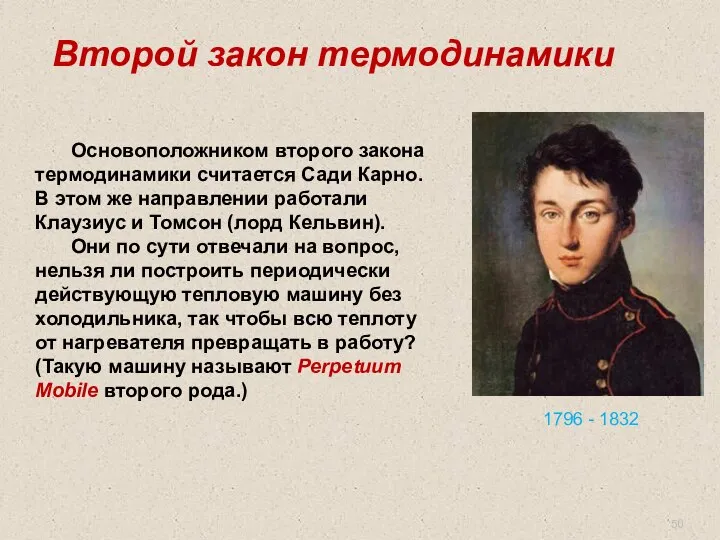 Второй закон термодинамики

Основоположником второго закона термодинамики считается Сади Карно. В этом же направлении работали Клаузиус и Томсон (лорд Кельвин).

Они по сути отвечали на вопрос, нельзя ли построить периодически действующую тепловую машину без холодильника, так чтобы всю теплоту от нагревателя превращать в работу? (Такую машину называют Perpetuum Mobile второго рода.)

1796 - 1832

50